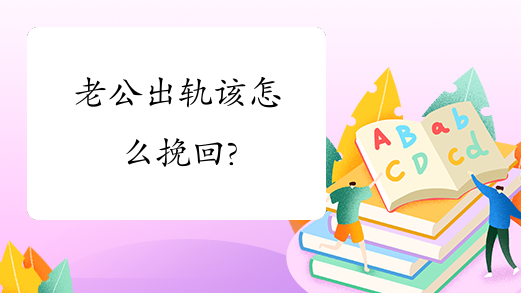 老公出轨该怎么挽回?

A B a b
C D c d